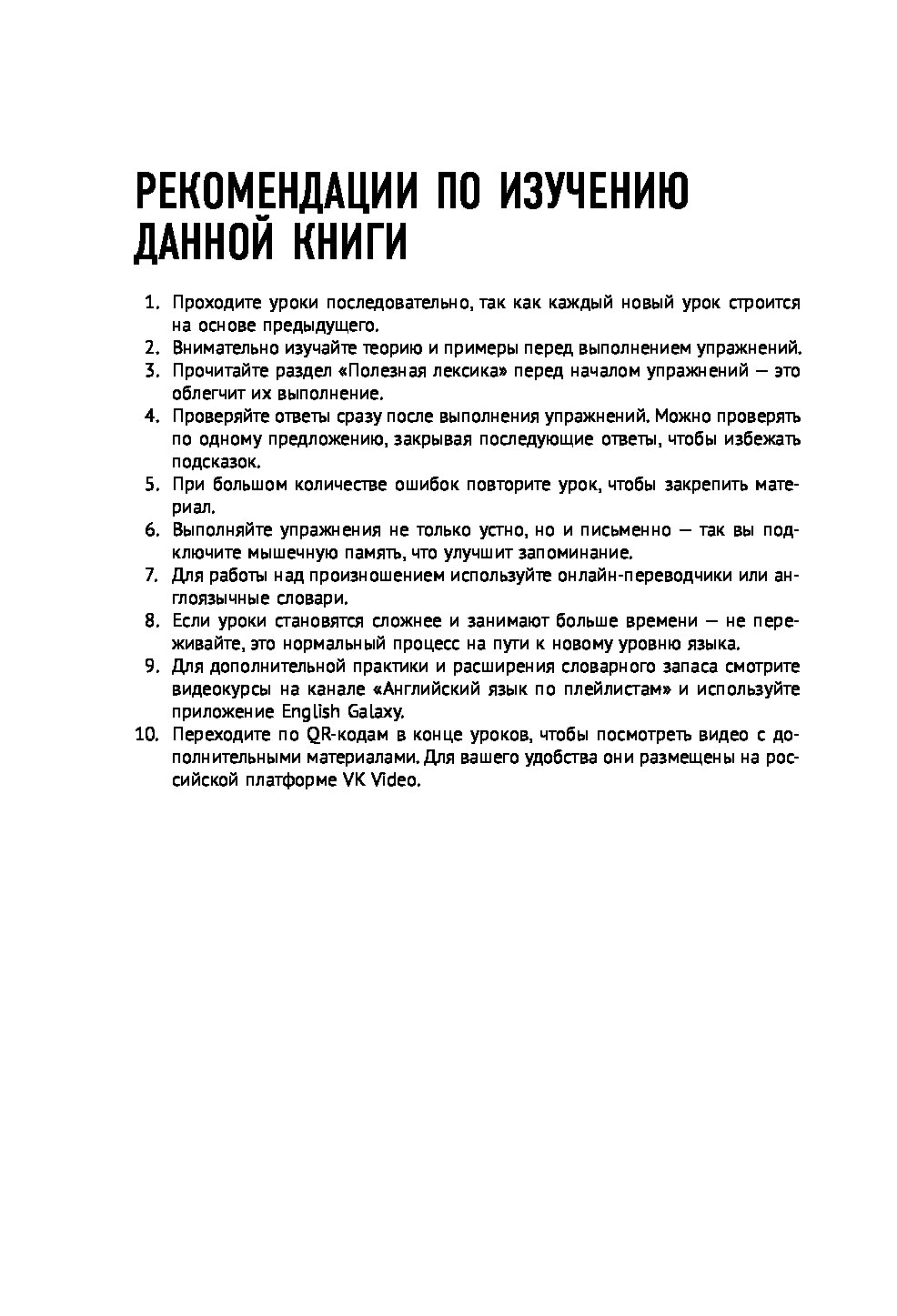 РЕКОМЕНДАЦИИ ПО ИЗУЧЕНИЮ ДАННОЙ КНИГИ

1. Проходите уроки последовательно, так как каждый новый урок строится на основе предыдущего.
2. Внимательно изучайте теорию и примеры перед выполнением упражнений.
3. Прочитайте раздел «Полезная лексика» перед началом упражнений — это облегчит их выполнение.
4. Проверяйте ответы сразу после выполнения упражнений. Можно проверять по одному предложению, закрывая последующие ответы, чтобы избежать подсказок.
5. При большом количестве ошибок повторите урок, чтобы закрепить материал.
6. Выполняйте упражнения не только устно, но и письменно — так вы подключите мышечную память, что улучшит запоминание.
7. Для работы над произношением используйте онлайн-переводчики или англоязычные словари.
8. Если уроки становятся сложнее и занимают больше времени — не переживайте, это нормальный процесс на пути к новому уровню языка.
9. Для дополнительной практики и расширения словарного запаса смотрите видеокурсы на канале «Английский язык по плейлистам» и используйте приложение English Galaxy.
10. Переходите по QR-кодам в конце уроков, чтобы посмотреть видео с дополнительными материалами. Для вашего удобства они размещены на российской платформе VK Video.